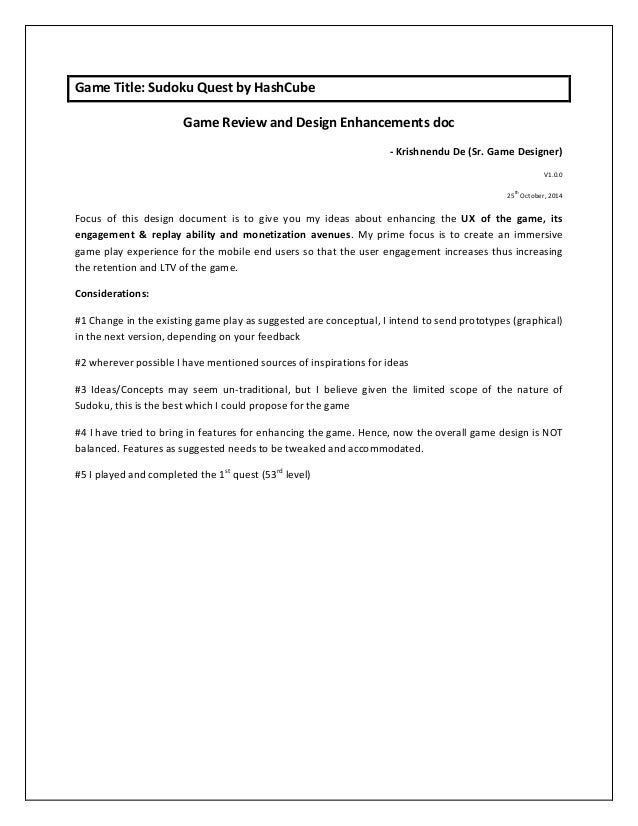 Game Title: Sudoku Quest by HashCube

Game Review and Design Enhancements doc

- Krishnendu De (Sr. Game Designer)

V1.0.0

25$^{th}$ October, 2014

Focus of this design document is to give you my ideas about enhancing the UX of the game, its engagement & replay ability and monetization avenues. My prime focus is to create an immersive game play experience for the mobile end users so that the user engagement increases thus increasing the retention and LTV of the game.

Considerations:

#1 Change in the existing game play as suggested are conceptual, I intend to send prototypes (graphical) in the next version, depending on your feedback

#2 wherever possible I have mentioned sources of inspirations for ideas

#3 Ideas/Concepts may seem un-traditional, but I believe given the limited scope of the nature of Sudoku, this is the best which I could propose for the game

#4 I have tried to bring in features for enhancing the game. Hence, now the overall game design is NOT balanced. Features as suggested needs to be tweaked and accommodated.

#5 I played and completed the 1$^{st}$ quest (53$^{rd}$ level)